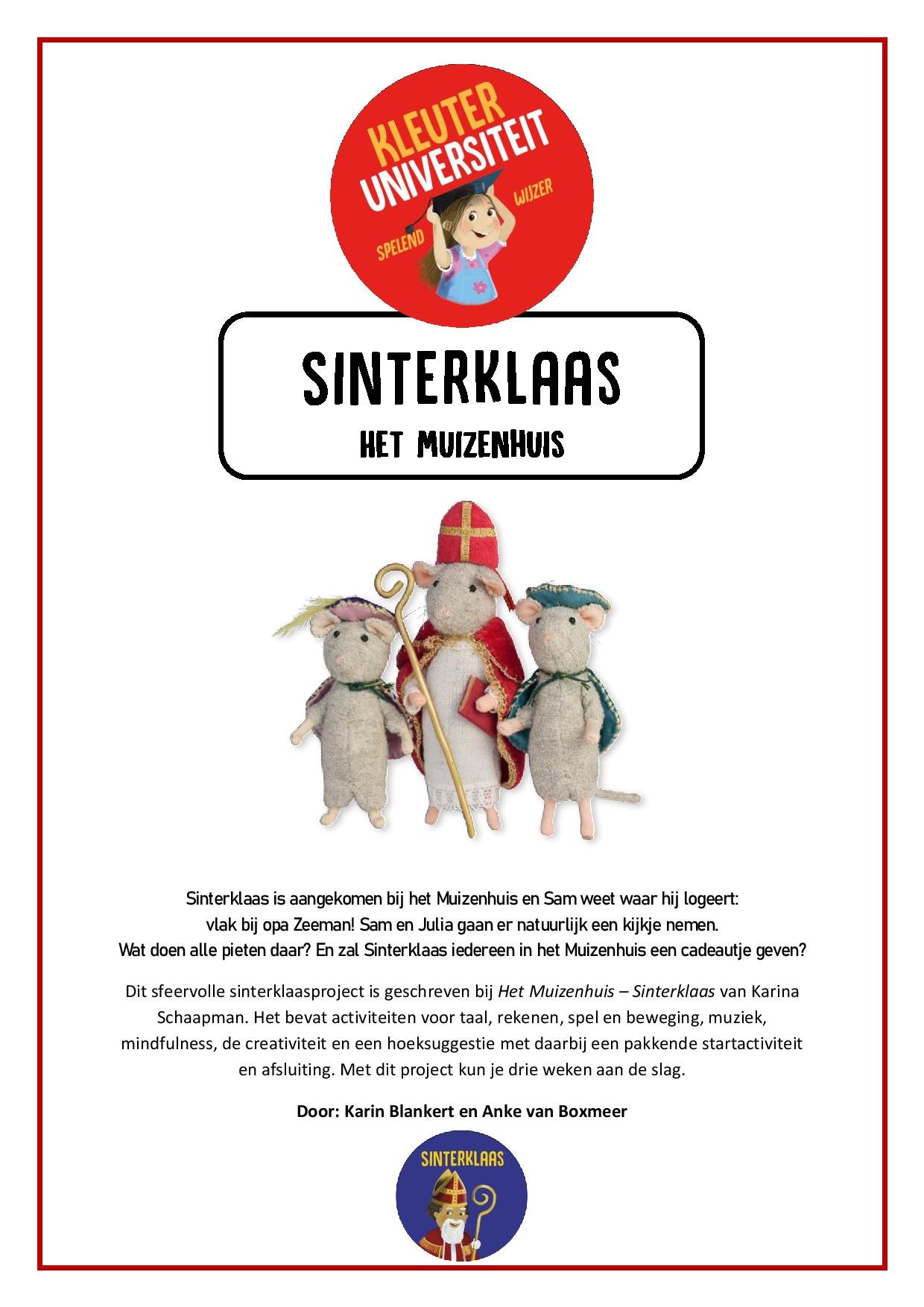 KLEUTER UNIVERSITEIT

SPELEND WIJZER

SINTERKLAAS

HET MUIZENHUIS

Sinterklaas is aangekomen bij het Muizenhuis en Sam weet waar hij logeert: vlak bij opa Zeeman! Sam en Julia gaan er natuurlijk een kijkje nemen. Wat doen alle pieten daar? En zal Sinterklaas iedereen in het Muizenhuis een cadeautje geven?

Dit sfeervolle sinterklaasproject is geschreven bij Het Muizenhuis – Sinterklaas van Karina Schaapman. Het bevat activiteiten voor taal, rekenen, spel en beweging, muziek, mindfulness, de creativiteit en een hoeksuggestie met daarbij een pakkende startactiviteit en afsluiting. Met dit project kun je drie weken aan de slag.

Door: Karin Blankert en Anke van Boxmeer

SINTERKLAAS